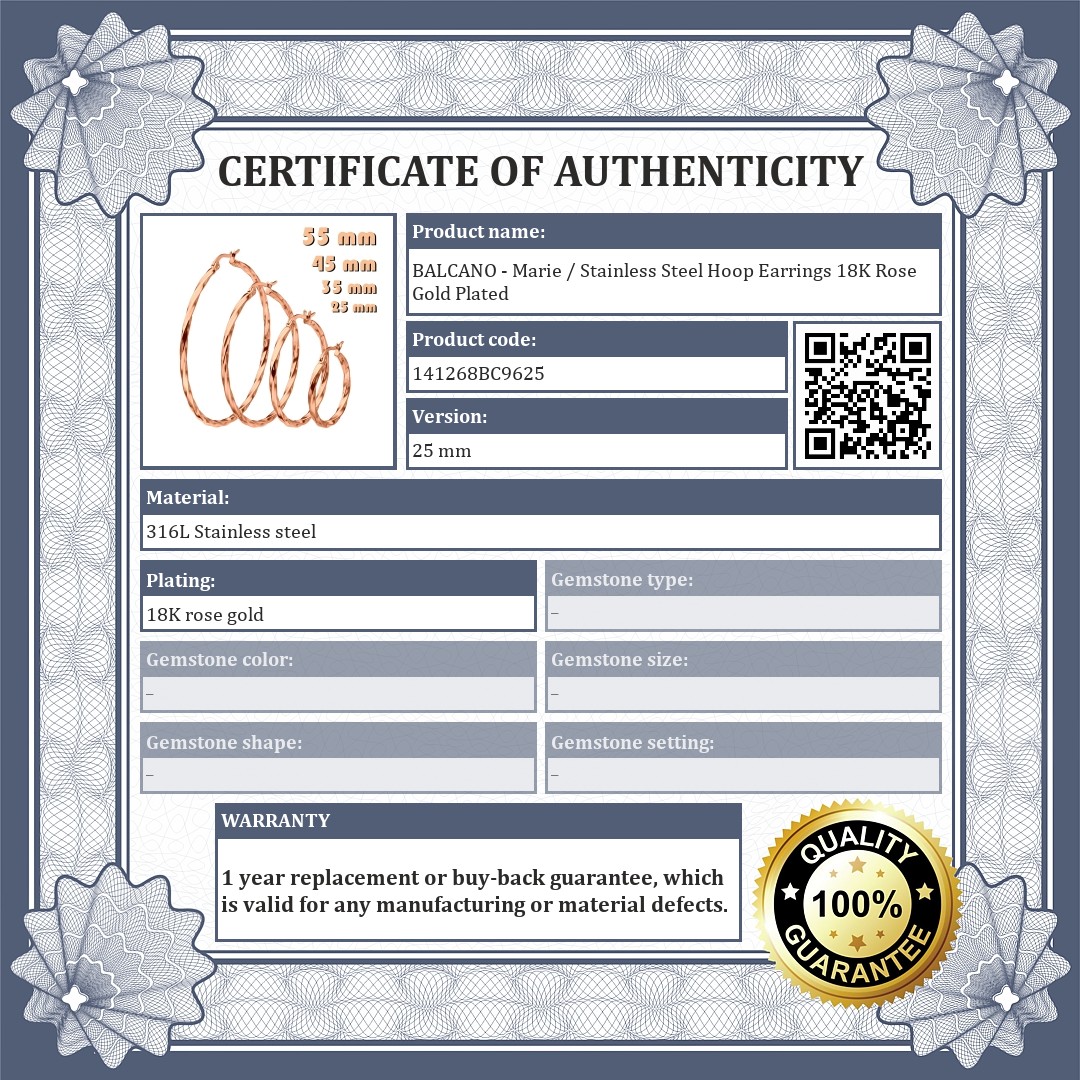 CERTIFICATE OF AUTHENTICITY

55 mm
45 mm
35 mm
25 mm

Product name:
BALCANO - Marie / Stainless Steel Hoop Earrings 18K Rose Gold Plated

Product code:
141268BC9625

Version:
25 mm

Material:
316L Stainless steel

Plating:
18K rose gold

Gemstone type:
-

Gemstone color:
-

Gemstone size:
-

Gemstone shape:
-

Gemstone setting:
-

WARRANTY

1 year replacement or buy-back guarantee, which is valid for any manufacturing or material defects.

QUALITY
100%
GUARANTEE